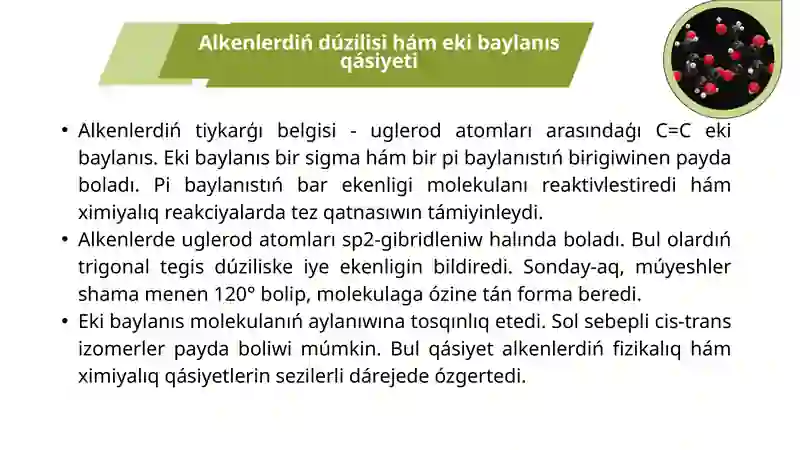 Alkenlerdiń dúzilisi hám eki baylanıs qásiyeti

• Alkenlerdiń tiykarǵı belgisi - uglerod atomları arasındaǵı C=C eki baylanıs. Eki baylanıs bir sigma hám bir pi baylanıstıń birigiwinen payda boladı. Pi baylanıstıń bar ekenligi molekulanı reaktivlestiredi hám ximiyalıq reakciyalarda tez qatnasıwın támiyinleydi.
• Alkenlerde uglerod atomları sp2-gibridleniw halında boladı. Bul olardıń trigonal tegis dúziliske iye ekenligin bildiredi. Sonday-aq, múyeshler shama menen 120° bolip, molekulaga ózine tán forma beredi.
• Eki baylanıs molekulanıń aylanıwına tosqınlıq etedi. Sol sebepli cis-trans izomerler payda boliwi múmkin. Bul qásiyet alkenlerdiń fizikalıq hám ximiyalıq qásiyetlerin sezilerli dárejede ózgertedi.